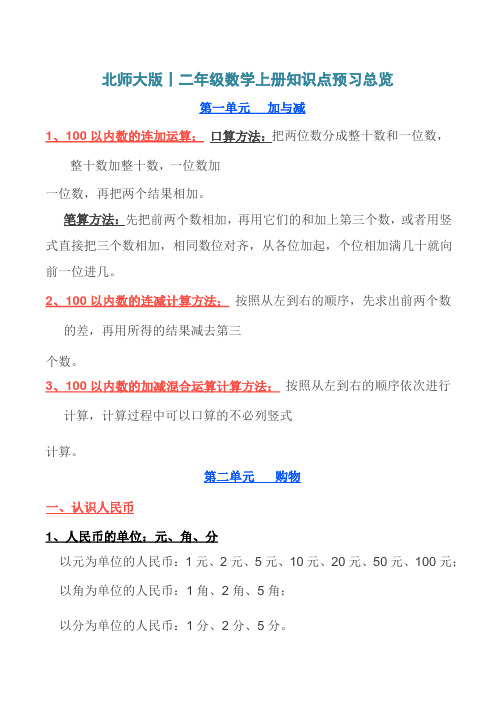 北师大版丨二年级数学上册知识点预习总览

第一单元　加与减

1、100 以内数的连加运算：　口算方法：把两位数分成整十数和一位数，整十数加整十数，一位数加一位数，再把两个结果相加。

笔算方法：先把前两个数相加，再用它们的和加上第三个数，或者用竖式直接把三个数相加，相同数位对齐，从各位加起，个位相加满几十就向前一位进几。

2、100 以内数的连减计算方法：　按照从左到右的顺序，先求出前两个数的差，再用所得的结果减去第三个数。

3、100 以内数的加减混合运算计算方法：　按照从左到右的顺序依次进行计算，计算过程中可以口算的不必列竖式计算。

第二单元　购物

一、认识人民币

1、人民币的单位：元、角、分

以元为单位的人民币：1 元、2 元、5 元、10 元、20 元、50 元、100 元；

以角为单位的人民币：1 角、2 角、5 角；

以分为单位的人民币：1 分、2 分、5 分。